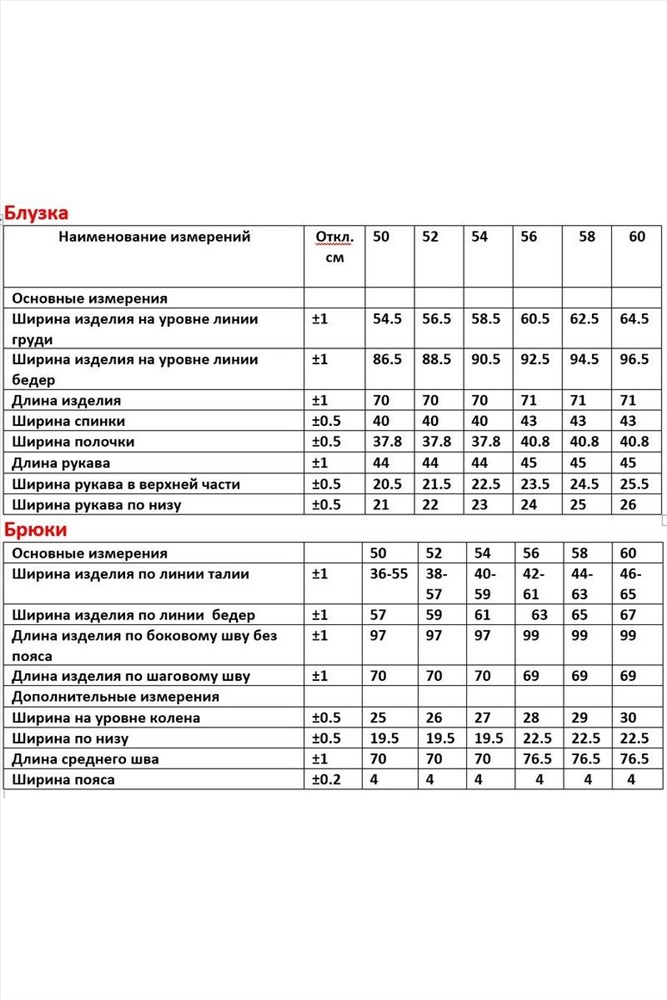 Блузка

| Наименование измерений | Откл. см | 50 | 52 | 54 | 56 | 58 | 60 |
|---|---|---|---|---|---|---|---|
| Основные измерения | | | | | | | |
| Ширина изделия на уровне линии груди | ±1 | 54.5 | 56.5 | 58.5 | 60.5 | 62.5 | 64.5 |
| Ширина изделия на уровне линии бедер | ±1 | 86.5 | 88.5 | 90.5 | 92.5 | 94.5 | 96.5 |
| Длина изделия | ±1 | 70 | 70 | 70 | 71 | 71 | 71 |
| Ширина спинки | ±0.5 | 40 | 40 | 40 | 43 | 43 | 43 |
| Ширина полочки | ±0.5 | 37.8 | 37.8 | 37.8 | 40.8 | 40.8 | 40.8 |
| Длина рукава | ±1 | 44 | 44 | 44 | 45 | 45 | 45 |
| Ширина рукава в верхней части | ±0.5 | 20.5 | 21.5 | 22.5 | 23.5 | 24.5 | 25.5 |
| Ширина рукава по низу | ±0.5 | 21 | 22 | 23 | 24 | 25 | 26 |

Брюки

| Основные измерения | | 50 | 52 | 54 | 56 | 58 | 60 |
|---|---|---|---|---|---|---|---|
| Ширина изделия по линии талии | ±1 | 36-55 | 38-57 | 40-59 | 42-61 | 44-63 | 46-65 |
| Ширина изделия по линии бедер | ±1 | 57 | 59 | 61 | 63 | 65 | 67 |
| Длина изделия по боковому шву без пояса | ±1 | 97 | 97 | 97 | 99 | 99 | 99 |
| Длина изделия по шаговому шву | ±1 | 70 | 70 | 70 | 69 | 69 | 69 |
| Дополнительные измерения | | | | | | | |
| Ширина на уровне колена | ±0.5 | 25 | 26 | 27 | 28 | 29 | 30 |
| Ширина по низу | ±0.5 | 19.5 | 19.5 | 19.5 | 22.5 | 22.5 | 22.5 |
| Длина среднего шва | ±1 | 70 | 70 | 70 | 76.5 | 76.5 | 76.5 |
| Ширина пояса | ±0.2 | 4 | 4 | 4 | 4 | 4 | 4 |